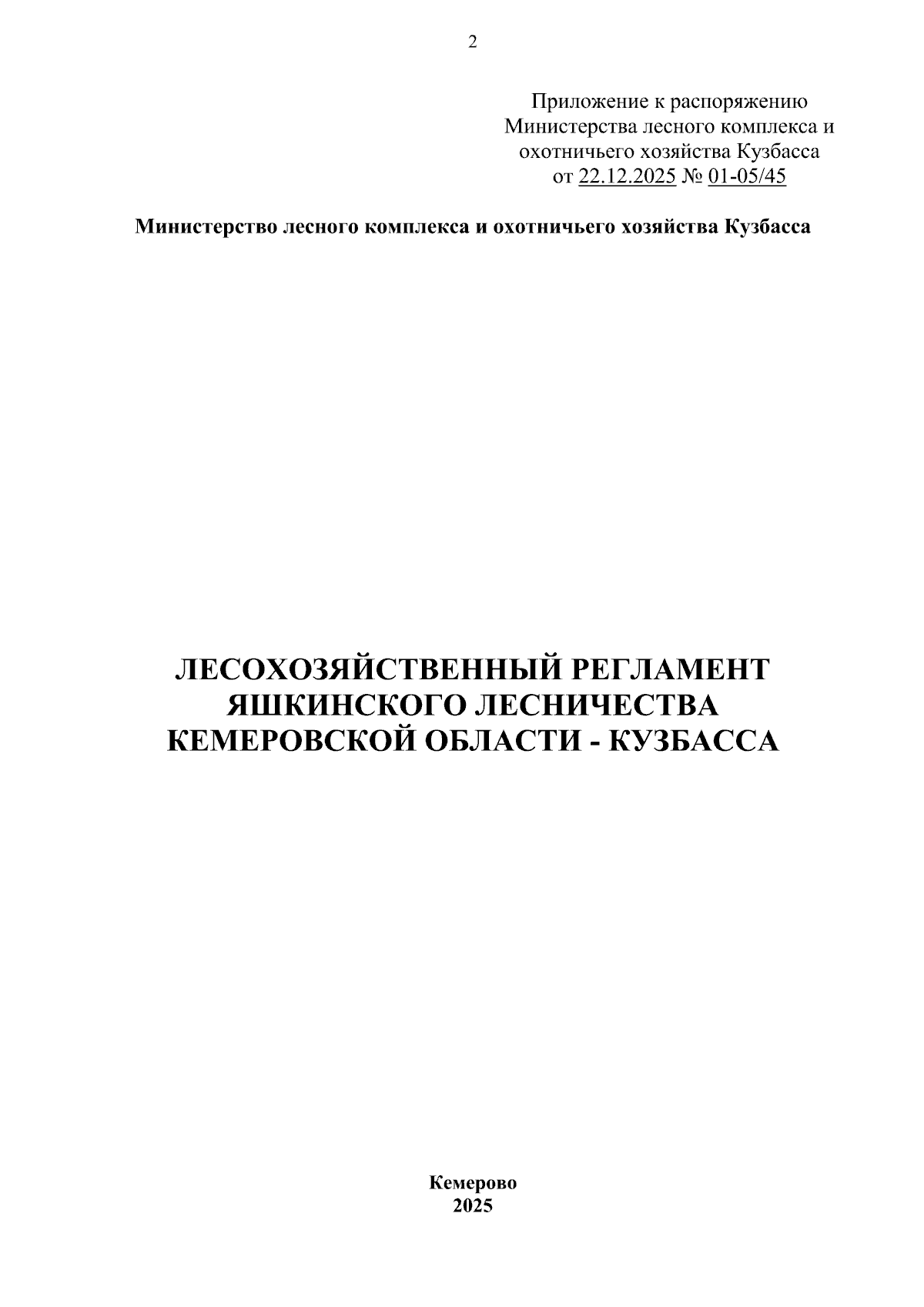 2

Приложение к распоряжению
Министерства лесного комплекса и
охотничьего хозяйства Кузбасса
от 22.12.2025 № 01-05/45

Министерство лесного комплекса и охотничьего хозяйства Кузбасса

ЛЕСОХОЗЯЙСТВЕННЫЙ РЕГЛАМЕНТ
ЯШКИНСКОГО ЛЕСНИЧЕСТВА
КЕМЕРОВСКОЙ ОБЛАСТИ - КУЗБАССА

Кемерово
2025